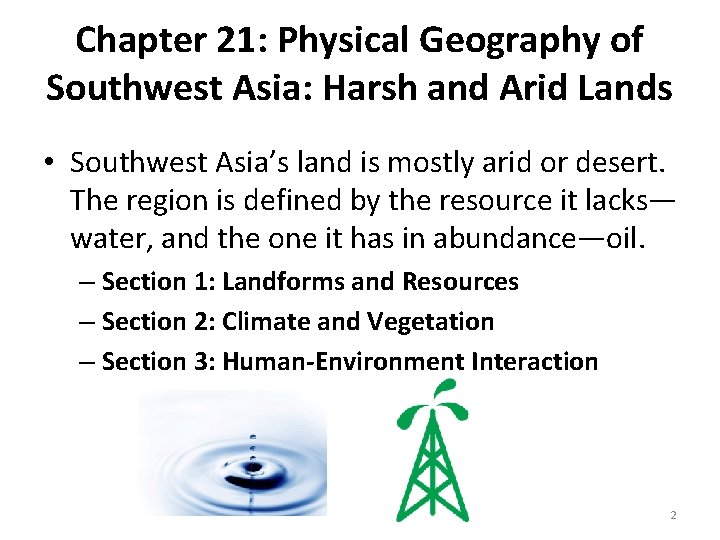 Chapter 21: Physical Geography of Southwest Asia: Harsh and Arid Lands

• Southwest Asia's land is mostly arid or desert. The region is defined by the resource it lacks—water, and the one it has in abundance—oil.

– Section 1: Landforms and Resources
– Section 2: Climate and Vegetation
– Section 3: Human-Environment Interaction

2